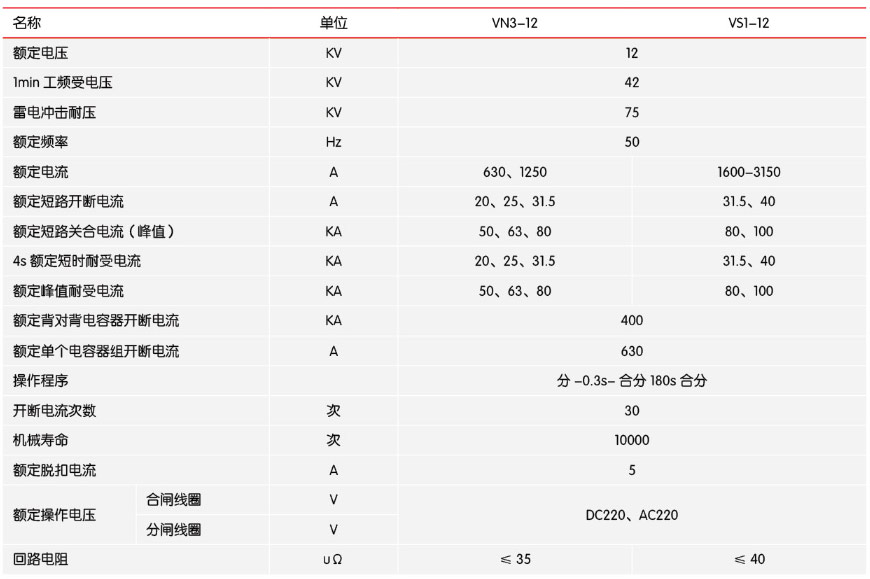 | 名称 | | 单位 | VN3-12 | VS1-12 |
|---|---|---|---|---|
| 额定电压 | | KV | 12 | |
| 1min 工频受电压 | | KV | 42 | |
| 雷电冲击耐压 | | KV | 75 | |
| 额定频率 | | Hz | 50 | |
| 额定电流 | | A | 630、1250 | 1600-3150 |
| 额定短路开断电流 | | A | 20、25、31.5 | 31.5、40 |
| 额定短路关合电流（峰值） | | KA | 50、63、80 | 80、100 |
| 4s 额定短时耐受电流 | | KA | 20、25、31.5 | 31.5、40 |
| 额定峰值耐受电流 | | KA | 50、63、80 | 80、100 |
| 额定背对背电容器开断电流 | | KA | 400 | |
| 额定单个电容器组开断电流 | | A | 630 | |
| 操作程序 | | | 分 -0.3s- 合分 180s 合分 | |
| 开断电流次数 | | 次 | 30 | |
| 机械寿命 | | 次 | 10000 | |
| 额定脱扣电流 | | A | 5 | |
| 额定操作电压 | 合闸线圈 | V | DC220、AC220 | |
| | 分闸线圈 | V | | |
| 回路电阻 | | uΩ | ≤ 35 | ≤ 40 |